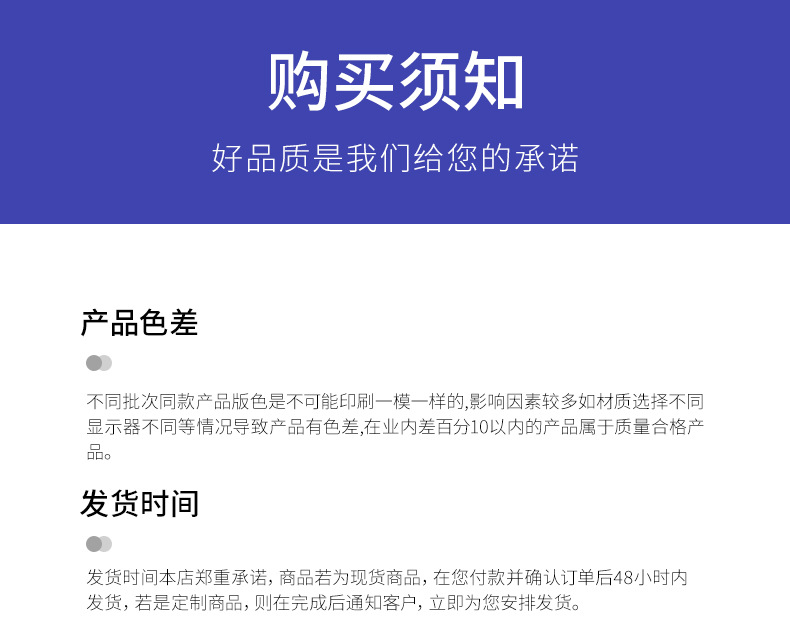 购买须知

好品质是我们给您的承诺

产品色差

不同批次同款产品版色是不可能印刷一模一样的,影响因素较多如材质选择不同显示器不同等情况导致产品有色差,在业内差百分10以内的产品属于质量合格产品。

发货时间

发货时间本店郑重承诺，商品若为现货商品，在您付款并确认订单后48小时内发货，若是定制商品，则在完成后通知客户，立即为您安排发货。